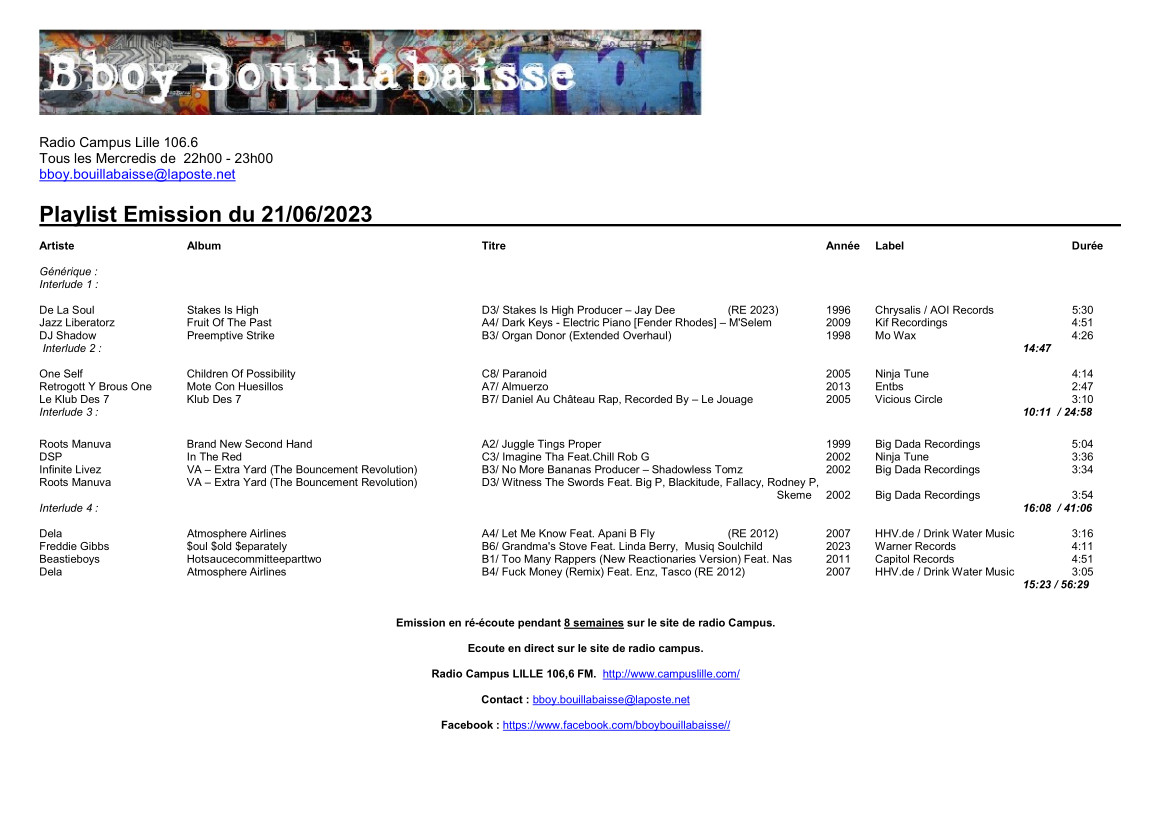 Bboy Bouillabaisse

Radio Campus Lille 106.6
Tous les Mercredis de 22h00 - 23h00
bboy.bouillabaisse@laposte.net

Playlist Emission du 21/06/2023

| Artiste | Album | Titre | Année | Label | Durée |
|---|---|---|---|---|---|
| Générique : | | | | | |
| Interlude 1 : | | | | | |
| De La Soul | Stakes Is High | D3/ Stakes Is High Producer – Jay Dee (RE 2023) | 1996 | Chrysalis / AOI Records | 5:30 |
| Jazz Liberatorz | Fruit Of The Past | A4/ Dark Keys - Electric Piano [Fender Rhodes] – M'Selem | 2009 | Kif Recordings | 4:51 |
| DJ Shadow | Preemptive Strike | B3/ Organ Donor (Extended Overhaul) | 1998 | Mo Wax | 4:26 |
| Interlude 2 : | | | | | 14:47 |
| One Self | Children Of Possibility | C8/ Paranoid | 2005 | Ninja Tune | 4:14 |
| Retrogott Y Brous One | Mote Con Huesillos | A7/ Almuerzo | 2013 | Entbs | 2:47 |
| Le Klub Des 7 | Klub Des 7 | B7/ Daniel Au Château Rap, Recorded By – Le Jouage | 2005 | Vicious Circle | 3:10 |
| Interlude 3 : | | | | | 10:11 / 24:58 |
| Roots Manuva | Brand New Second Hand | A2/ Juggle Tings Proper | 1999 | Big Dada Recordings | 5:04 |
| DSP | In The Red | C3/ Imagine Tha Feat.Chill Rob G | 2002 | Ninja Tune | 3:36 |
| Infinite Livez | VA – Extra Yard (The Bouncement Revolution) | B3/ No More Bananas Producer – Shadowless Tomz | 2002 | Big Dada Recordings | 3:34 |
| Roots Manuva | VA – Extra Yard (The Bouncement Revolution) | D3/ Witness The Swords Feat. Big P, Blackitude, Fallacy, Rodney P, Skeme | 2002 | Big Dada Recordings | 3:54 |
| Interlude 4 : | | | | | 16:08 / 41:06 |
| Dela | Atmosphere Airlines | A4/ Let Me Know Feat. Apani B Fly (RE 2012) | 2007 | HHV.de / Drink Water Music | 3:16 |
| Freddie Gibbs | $oul $old $eparately | B6/ Grandma's Stove Feat. Linda Berry, Musiq Soulchild | 2023 | Warner Records | 4:11 |
| Beastieboys | Hotsaucecommitteeparttwo | B1/ Too Many Rappers (New Reactionaries Version) Feat. Nas | 2011 | Capitol Records | 4:51 |
| Dela | Atmosphere Airlines | B4/ Fuck Money (Remix) Feat. Enz, Tasco (RE 2012) | 2007 | HHV.de / Drink Water Music | 3:05 |
| | | | | | 15:23 / 56:29 |

Emission en ré-écoute pendant 8 semaines sur le site de radio Campus.

Ecoute en direct sur le site de radio campus.

Radio Campus LILLE 106,6 FM. http://www.campuslille.com/

Contact : bboy.bouillabaisse@laposte.net

Facebook : https://www.facebook.com/bboybouillabaisse//